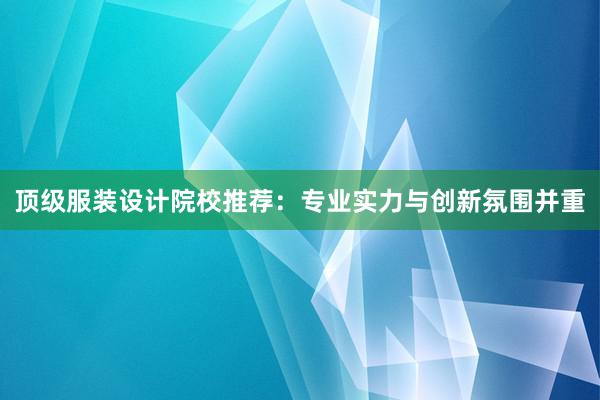 顶级服装设计院校推荐：专业实力与创新氛围并重